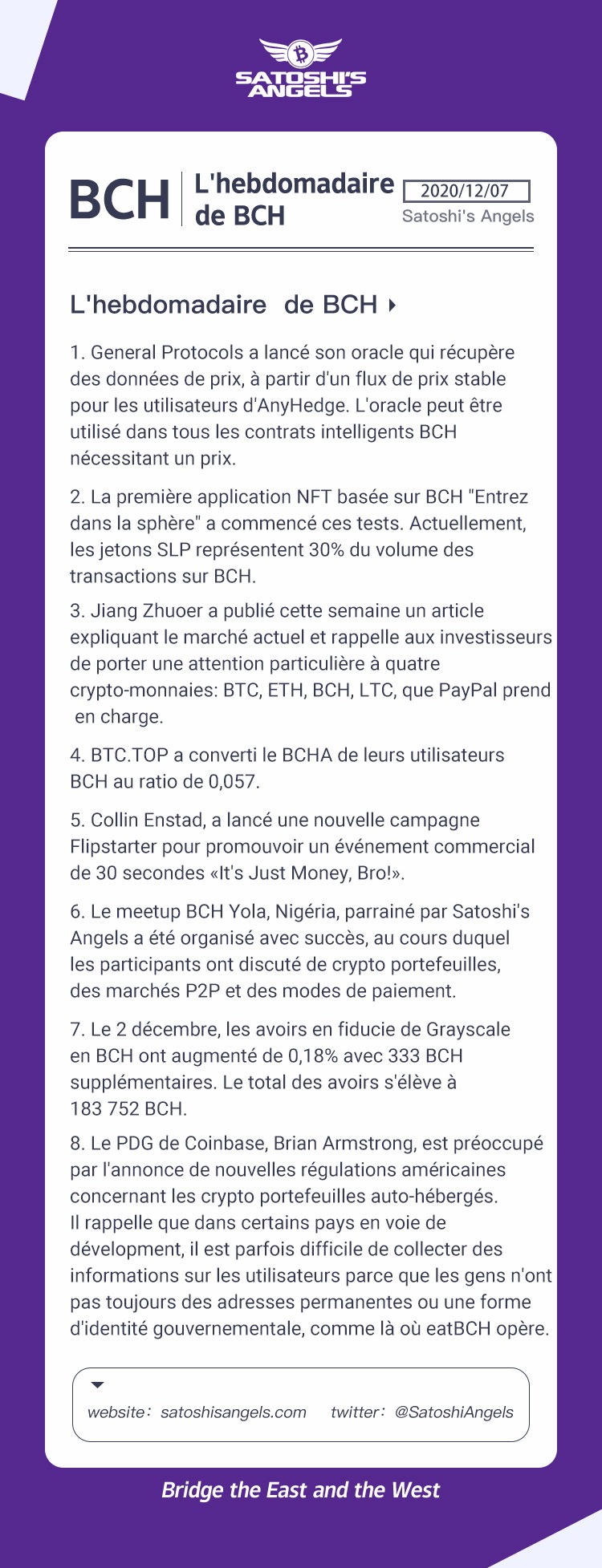 SATOSHI'S ANGELS

BCH L'hebdomadaire de BCH 2020/12/07 Satoshi's Angels

L'hebdomadaire de BCH

1. General Protocols a lancé son oracle qui récupère des données de prix, à partir d'un flux de prix stable pour les utilisateurs d'AnyHedge. L'oracle peut être utilisé dans tous les contrats intelligents BCH nécessitant un prix.

2. La première application NFT basée sur BCH "Entrez dans la sphère" a commencé ces tests. Actuellement, les jetons SLP représentent 30% du volume des transactions sur BCH.

3. Jiang Zhuoer a publié cette semaine un article expliquant le marché actuel et rappelle aux investisseurs de porter une attention particulière à quatre crypto-monnaies: BTC, ETH, BCH, LTC, que PayPal prend en charge.

4. BTC.TOP a converti le BCHA de leurs utilisateurs BCH au ratio de 0,057.

5. Collin Enstad, a lancé une nouvelle campagne Flipstarter pour promouvoir un événement commercial de 30 secondes «It's Just Money, Bro!».

6. Le meetup BCH Yola, Nigéria, parrainé par Satoshi's Angels a été organisé avec succès, au cours duquel les participants ont discuté de crypto portefeuilles, des marchés P2P et des modes de paiement.

7. Le 2 décembre, les avoirs en fiducie de Grayscale en BCH ont augmenté de 0,18% avec 333 BCH supplémentaires. Le total des avoirs s'élève à 183 752 BCH.

8. Le PDG de Coinbase, Brian Armstrong, est préoccupé par l'annonce de nouvelles régulations américaines concernant les crypto portefeuilles auto-hébergés. Il rappelle que dans certains pays en voie de dévelopment, il est parfois difficile de collecter des informations sur les utilisateurs parce que les gens n'ont pas toujours des adresses permanentes ou une forme d'identité gouvernementale, comme là où eatBCH opère.

website: satoshisangels.com twitter: @SatoshiAngels

Bridge the East and the West